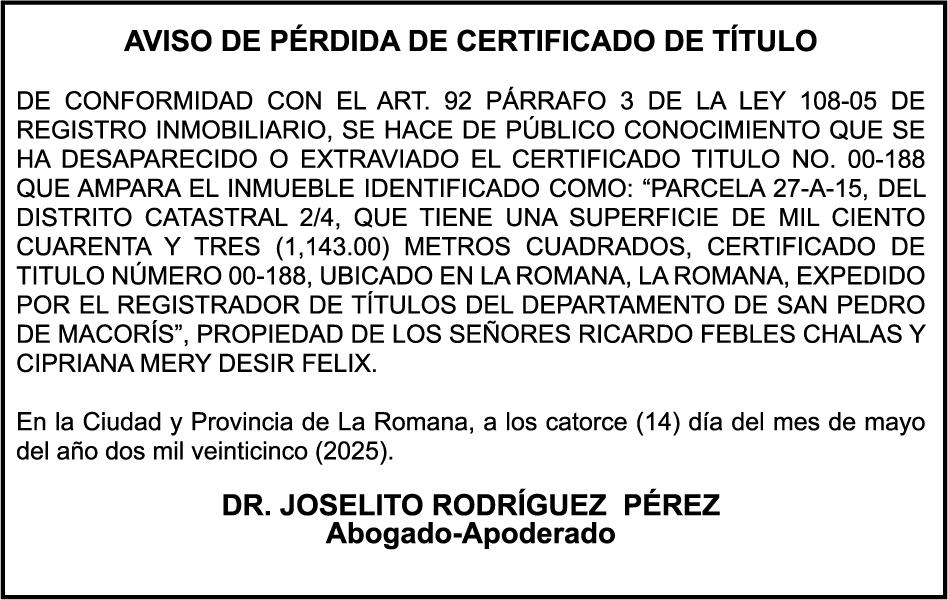 AVISO DE PÉRDIDA DE CERTIFICADO DE TÍTULO

DE CONFORMIDAD CON EL ART. 92 PÁRRAFO 3 DE LA LEY 108-05 DE REGISTRO INMOBILIARIO, SE HACE DE PÚBLICO CONOCIMIENTO QUE SE HA DESAPARECIDO O EXTRAVIADO EL CERTIFICADO TITULO NO. 00-188 QUE AMPARA EL INMUEBLE IDENTIFICADO COMO: "PARCELA 27-A-15, DEL DISTRITO CATASTRAL 2/4, QUE TIENE UNA SUPERFICIE DE MIL CIENTO CUARENTA Y TRES (1,143.00) METROS CUADRADOS, CERTIFICADO DE TITULO NÚMERO 00-188, UBICADO EN LA ROMANA, LA ROMANA, EXPEDIDO POR EL REGISTRADOR DE TÍTULOS DEL DEPARTAMENTO DE SAN PEDRO DE MACORÍS", PROPIEDAD DE LOS SEÑORES RICARDO FEBLES CHALAS Y CIPRIANA MERY DESIR FELIX.

En la Ciudad y Provincia de La Romana, a los catorce (14) día del mes de mayo del año dos mil veinticinco (2025).

DR. JOSELITO RODRÍGUEZ PÉREZ
Abogado-Apoderado